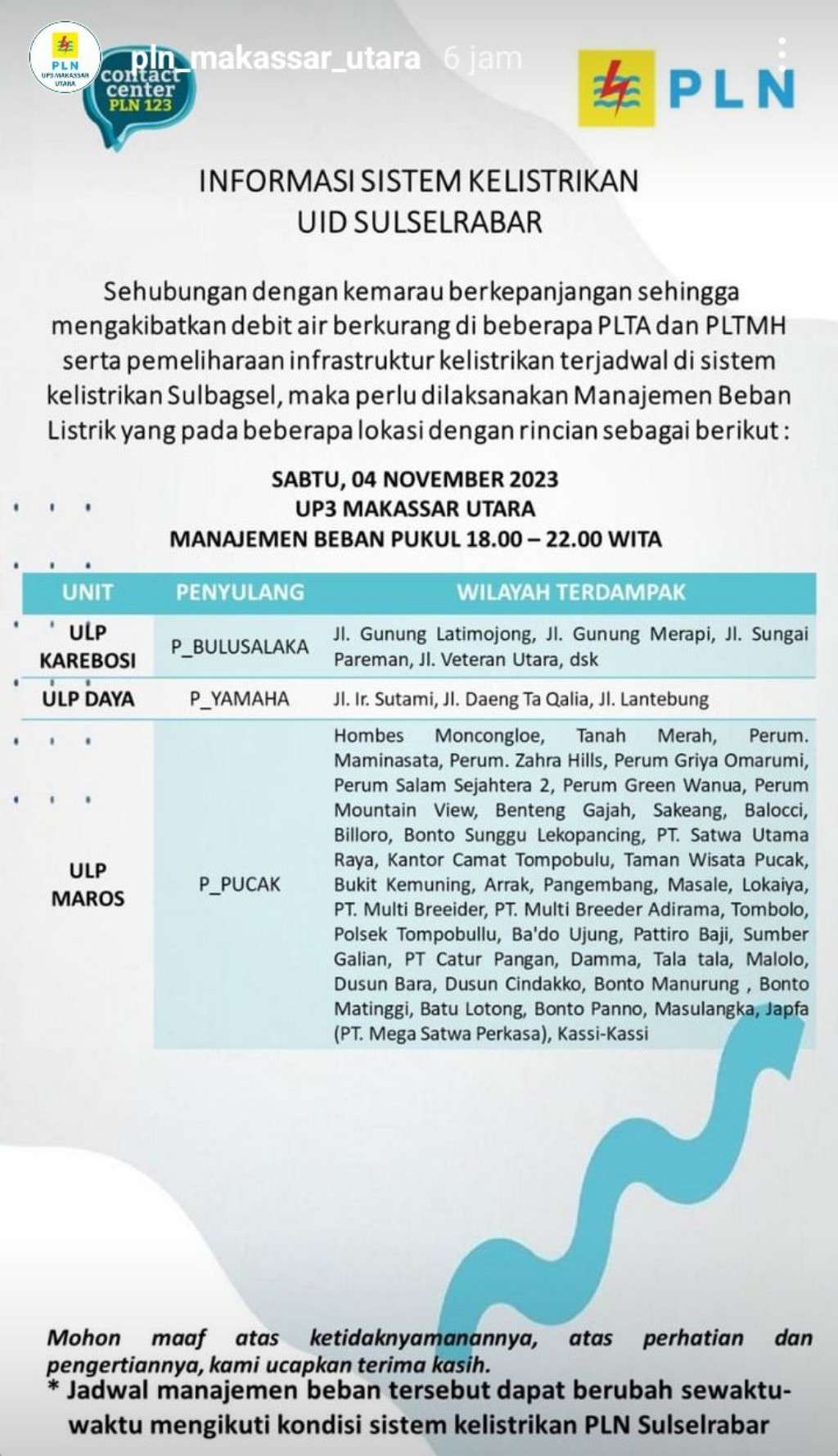 PLN UP3 MAKASSAR UTARA

pln_makassar_utara 6 jam

contact center PLN 123

PLN

INFORMASI SISTEM KELISTRIKAN
UID SULSELRABAR

Sehubungan dengan kemarau berkepanjangan sehingga mengakibatkan debit air berkurang di beberapa PLTA dan PLTMH serta pemeliharaan infrastruktur kelistrikan terjadwal di sistem kelistrikan Sulbagsel, maka perlu dilaksanakan Manajemen Beban Listrik yang pada beberapa lokasi dengan rincian sebagai berikut :

SABTU, 04 NOVEMBER 2023
UP3 MAKASSAR UTARA
MANAJEMEN BEBAN PUKUL 18.00 – 22.00 WITA

| UNIT | PENYULANG | WILAYAH TERDAMPAK |
|---|---|---|
| ULP KAREBOSI | P_BULUSALAKA | Jl. Gunung Latimojong, Jl. Gunung Merapi, Jl. Sungai Pareman, Jl. Veteran Utara, dsk |
| ULP DAYA | P_YAMAHA | Jl. Ir. Sutami, Jl. Daeng Ta Qalia, Jl. Lantebung |
| ULP MAROS | P_PUCAK | Hombes Moncongloe, Tanah Merah, Perum. Maminasata, Perum. Zahra Hills, Perum Griya Omarumi, Perum Salam Sejahtera 2, Perum Green Wanua, Perum Mountain View, Benteng Gajah, Sakeang, Balocci, Billoro, Bonto Sunggu Lekopancing, PT. Satwa Utama Raya, Kantor Camat Tompobulu, Taman Wisata Pucak, Bukit Kemuning, Arrak, Pangembang, Masale, Lokaiya, PT. Multi Breeider, PT. Multi Breeder Adirama, Tombolo, Polsek Tompobullu, Ba'do Ujung, Pattiro Baji, Sumber Galian, PT Catur Pangan, Damma, Tala tala, Malolo, Dusun Bara, Dusun Cindakko, Bonto Manurung , Bonto Matinggi, Batu Lotong, Bonto Panno, Masulangka, Japfa (PT. Mega Satwa Perkasa), Kassi-Kassi |

Mohon maaf atas ketidaknyamanannya, atas perhatian dan pengertiannya, kami ucapkan terima kasih.
* Jadwal manajemen beban tersebut dapat berubah sewaktu-waktu mengikuti kondisi sistem kelistrikan PLN Sulselrabar